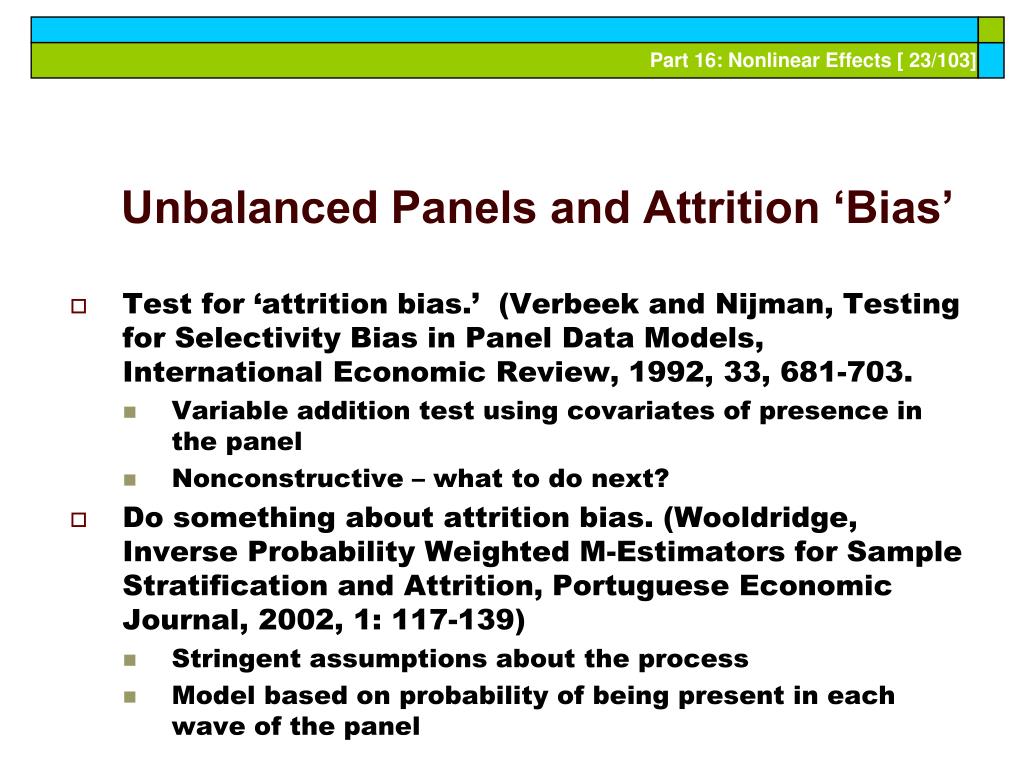 Part 16: Nonlinear Effects [ 23/103]

Unbalanced Panels and Attrition ‘Bias’

Test for ‘attrition bias.’ (Verbeek and Nijman, Testing for Selectivity Bias in Panel Data Models, International Economic Review, 1992, 33, 681-703.

Variable addition test using covariates of presence in the panel

Nonconstructive – what to do next?

Do something about attrition bias. (Wooldridge, Inverse Probability Weighted M-Estimators for Sample Stratification and Attrition, Portuguese Economic Journal, 2002, 1: 117-139)

Stringent assumptions about the process

Model based on probability of being present in each wave of the panel